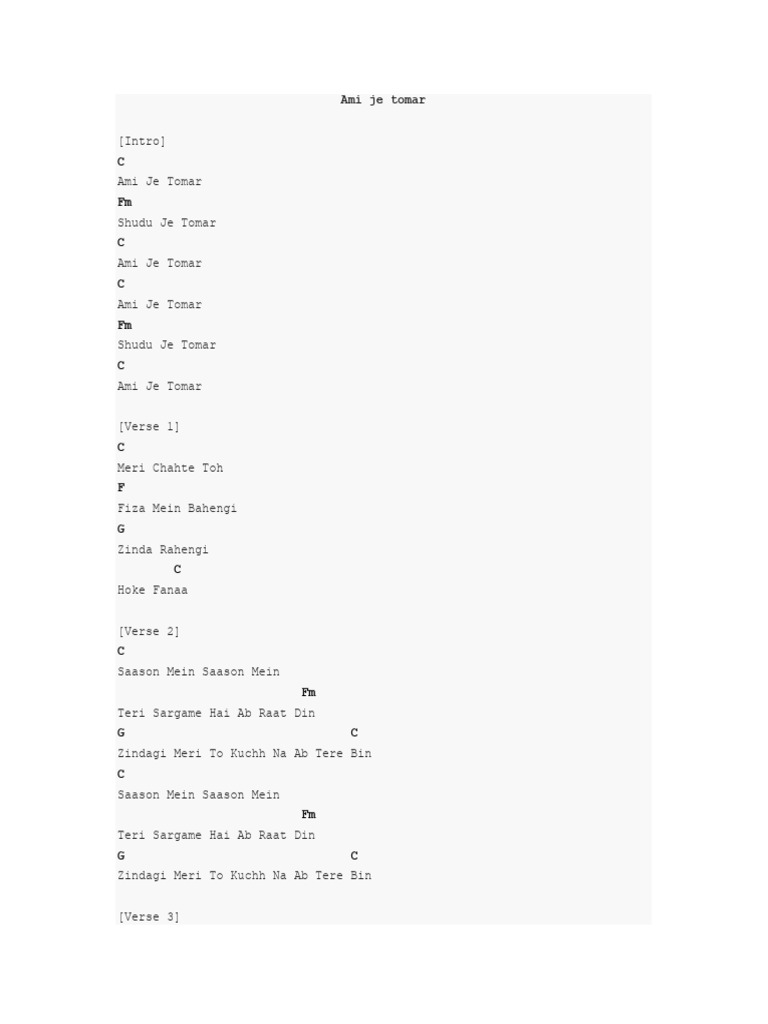 Ami je tomar

[Intro]
C
Ami Je Tomar
Fm
Shudu Je Tomar
C
Ami Je Tomar
C
Ami Je Tomar
Fm
Shudu Je Tomar
C
Ami Je Tomar

[Verse 1]
C
Meri Chahte Toh
F
Fiza Mein Bahengi
G
Zinda Rahengi
C
Hoke Fanaa

[Verse 2]
C
Saason Mein Saason Mein
Fm
Teri Sargame Hai Ab Raat Din
G C
Zindagi Meri To Kuchh Na Ab Tere Bin
C
Saason Mein Saason Mein
Fm
Teri Sargame Hai Ab Raat Din
G C
Zindagi Meri To Kuchh Na Ab Tere Bin

[Verse 3]